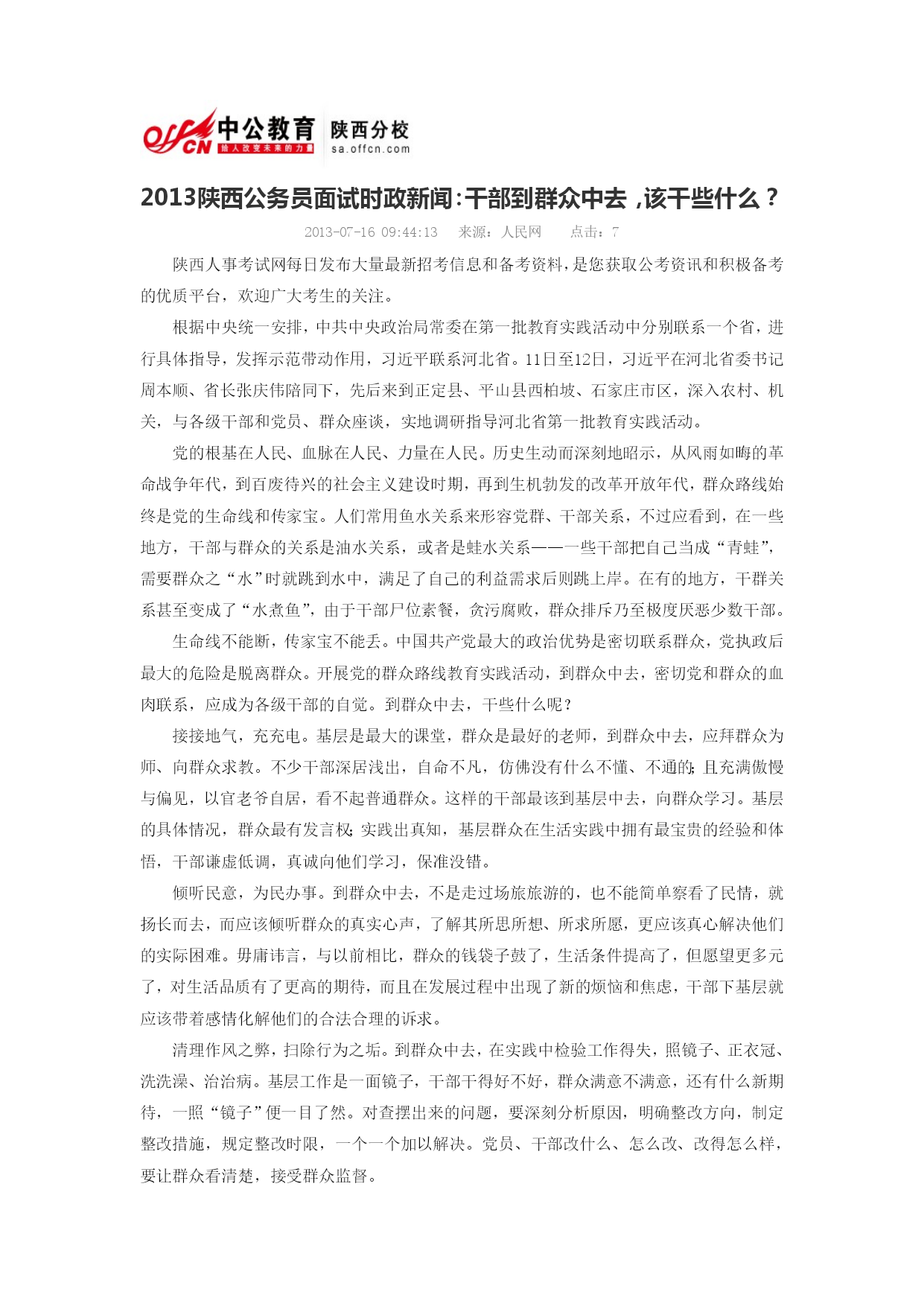 offcn 中公教育 给人改变未来的力量 陕西分校 sa.offcn.com

2013陕西公务员面试时政新闻:干部到群众中去，该干些什么？

2013-07-16 09:44:13　来源：人民网　点击：7

陕西人事考试网每日发布大量最新招考信息和备考资料，是您获取公考资讯和积极备考的优质平台，欢迎广大考生的关注。

根据中央统一安排，中共中央政治局常委在第一批教育实践活动中分别联系一个省，进行具体指导，发挥示范带动作用，习近平联系河北省。11日至12日，习近平在河北省委书记周本顺、省长张庆伟陪同下，先后来到正定县、平山县西柏坡、石家庄市区，深入农村、机关，与各级干部和党员、群众座谈，实地调研指导河北省第一批教育实践活动。

党的根基在人民、血脉在人民、力量在人民。历史生动而深刻地昭示，从风雨如晦的革命战争年代，到百废待兴的社会主义建设时期，再到生机勃发的改革开放年代，群众路线始终是党的生命线和传家宝。人们常用鱼水关系来形容党群、干部关系，不过应看到，在一些地方，干部与群众的关系是油水关系，或者是蛙水关系——一些干部把自己当成“青蛙”，需要群众之“水”时就跳到水中，满足了自己的利益需求后则跳上岸。在有的地方，干群关系甚至变成了“水煮鱼”，由于干部尸位素餐，贪污腐败，群众排斥乃至极度厌恶少数干部。

生命线不能断，传家宝不能丢。中国共产党最大的政治优势是密切联系群众，党执政后最大的危险是脱离群众。开展党的群众路线教育实践活动，到群众中去，密切党和群众的血肉联系，应成为各级干部的自觉。到群众中去，干些什么呢？

接接地气，充充电。基层是最大的课堂，群众是最好的老师，到群众中去，应拜群众为师、向群众求教。不少干部深居浅出，自命不凡，仿佛没有什么不懂、不通的;且充满傲慢与偏见，以官老爷自居，看不起普通群众。这样的干部最该到基层中去，向群众学习。基层的具体情况，群众最有发言权;实践出真知，基层群众在生活实践中拥有最宝贵的经验和体悟，干部谦虚低调，真诚向他们学习，保准没错。

倾听民意，为民办事。到群众中去，不是走过场旅旅游的，也不能简单察看了民情，就扬长而去，而应该倾听群众的真实心声，了解其所思所想、所求所愿，更应该真心解决他们的实际困难。毋庸讳言，与以前相比，群众的钱袋子鼓了，生活条件提高了，但愿望更多元了，对生活品质有了更高的期待，而且在发展过程中出现了新的烦恼和焦虑，干部下基层就应该带着感情化解他们的合法合理的诉求。

清理作风之弊，扫除行为之垢。到群众中去，在实践中检验工作得失，照镜子、正衣冠、洗洗澡、治治病。基层工作是一面镜子，干部干得好不好，群众满意不满意，还有什么新期待，一照“镜子”便一目了然。对查摆出来的问题，要深刻分析原因，明确整改方向，制定整改措施，规定整改时限，一个一个加以解决。党员、干部改什么、怎么改、改得怎么样，要让群众看清楚，接受群众监督。